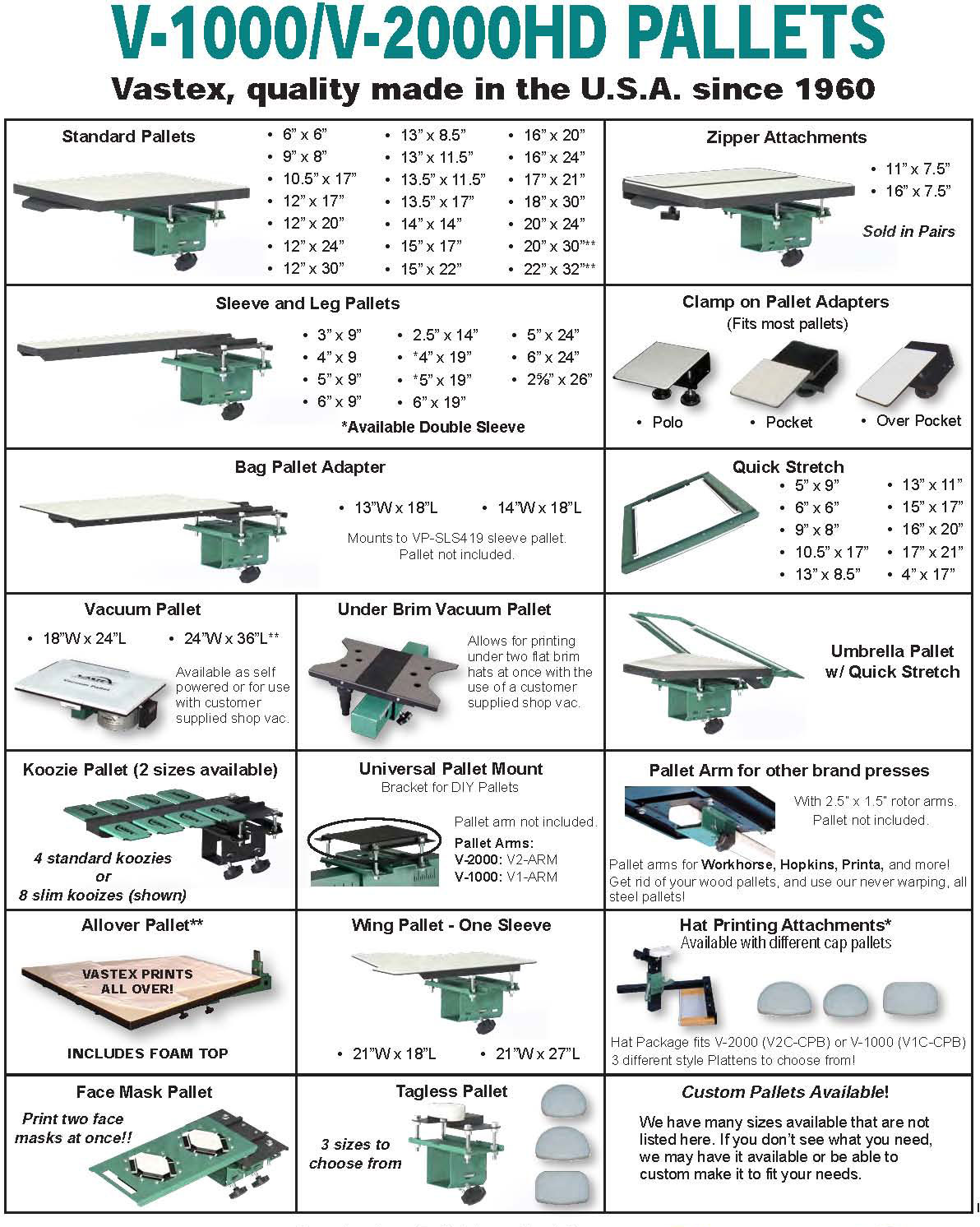 V-1000/V-2000HD PALLETS
Vastex, quality made in the U.S.A. since 1960

Standard Pallets
• 6" x 6"
• 9" x 8"
• 10.5" x 17"
• 12" x 17"
• 12" x 20"
• 12" x 24"
• 12" x 30"
• 13" x 8.5"
• 13" x 11.5"
• 13.5" x 11.5"
• 13.5" x 17"
• 14" x 14"
• 15" x 17"
• 15" x 22"
• 16" x 20"
• 16" x 24"
• 17" x 21"
• 18" x 30"
• 20" x 24"
• 20" x 30"**
• 22" x 32"**

Zipper Attachments
• 11" x 7.5"
• 16" x 7.5"
Sold in Pairs

Sleeve and Leg Pallets
• 3" x 9"
• 4" x 9
• 5" x 9"
• 6" x 9"
• 2.5" x 14"
• *4" x 19"
• *5" x 19"
• 6" x 19"
• 5" x 24"
• 6" x 24"
• 2⅝" x 26"
*Available Double Sleeve

Clamp on Pallet Adapters
(Fits most pallets)
• Polo
• Pocket
• Over Pocket

Bag Pallet Adapter
• 13"W x 18"L
• 14"W x 18"L
Mounts to VP-SLS419 sleeve pallet. Pallet not included.

Quick Stretch
• 5" x 9"
• 6" x 6"
• 9" x 8"
• 10.5" x 17"
• 13" x 8.5"
• 13" x 11"
• 15" x 17"
• 16" x 20"
• 17" x 21"
• 4" x 17"

Vacuum Pallet
• 18"W x 24"L
• 24"W x 36"L**
Available as self powered or for use with customer supplied shop vac.

Under Brim Vacuum Pallet
Allows for printing under two flat brim hats at once with the use of a customer supplied shop vac.

Umbrella Pallet w/ Quick Stretch

Koozie Pallet (2 sizes available)
4 standard koozies or 8 slim kooizes (shown)

Universal Pallet Mount
Bracket for DIY Pallets
Pallet arm not included.
Pallet Arms:
V-2000: V2-ARM
V-1000: V1-ARM

Pallet Arm for other brand presses
With 2.5" x 1.5" rotor arms. Pallet not included.
Pallet arms for Workhorse, Hopkins, Printa, and more! Get rid of your wood pallets, and use our never warping, all steel pallets!

Allover Pallet**
VASTEX PRINTS ALL OVER!
INCLUDES FOAM TOP

Wing Pallet - One Sleeve
• 21"W x 18"L
• 21"W x 27"L

Hat Printing Attachments*
Available with different cap pallets
Hat Package fits V-2000 (V2C-CPB) or V-1000 (V1C-CPB)
3 different style Plattens to choose from!

Face Mask Pallet
Print two face masks at once!!

Tagless Pallet
3 sizes to choose from

Custom Pallets Available!
We have many sizes available that are not listed here. If you don't see what you need, we may have it available or be able to custom make it to fit your needs.